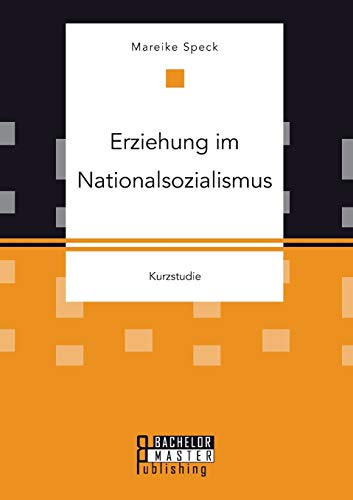 Mareike Speck

Erziehung im Nationalsozialismus

Kurzstudie

BACHELOR
MASTER
Publishing